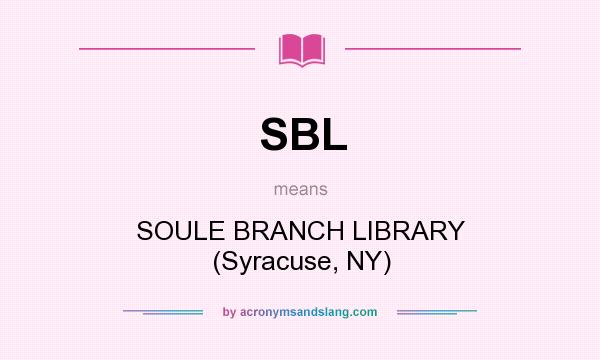 SBL

means

SOULE BRANCH LIBRARY (Syracuse, NY)

by acronymsandslang.com